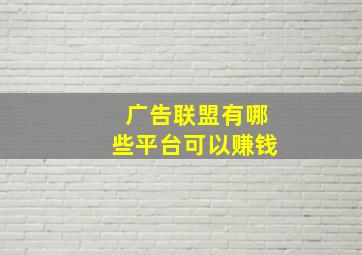 广告联盟有哪些平台可以赚钱